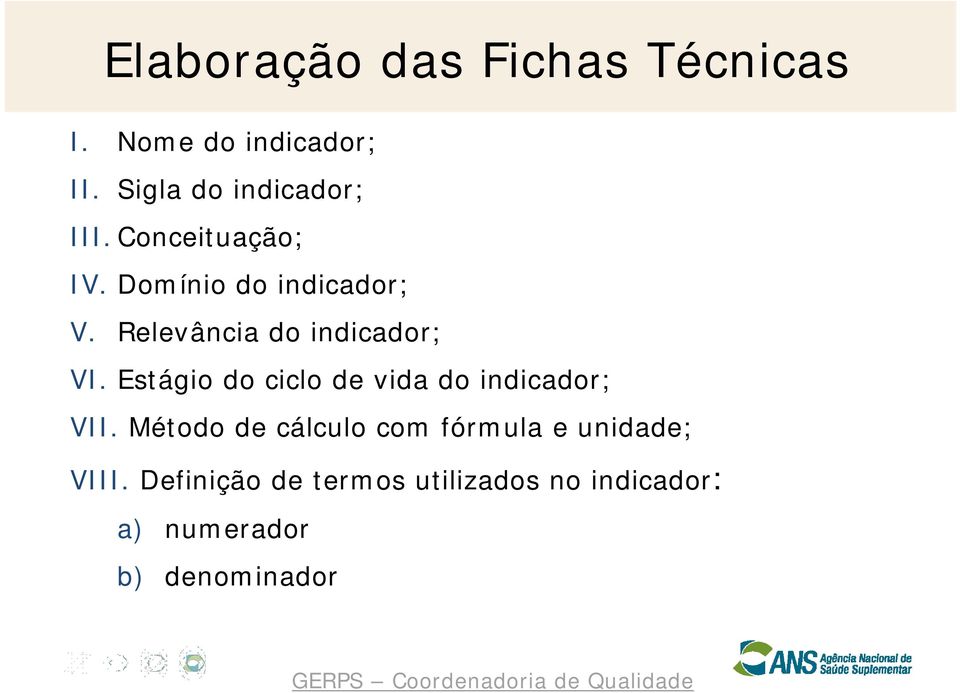 Elaboração das Fichas Técnicas

I. Nome do indicador;

II. Sigla do indicador;

III. Conceituação;

IV. Domínio do indicador;

V. Relevância do indicador;

VI. Estágio do ciclo de vida do indicador;

VII. Método de cálculo com fórmula e unidade;

VIII. Definição de termos utilizados no indicador:

a) numerador

b) denominador

GERPS – Coordenadoria de Qualidade

ANS Agência Nacional de Saúde Suplementar